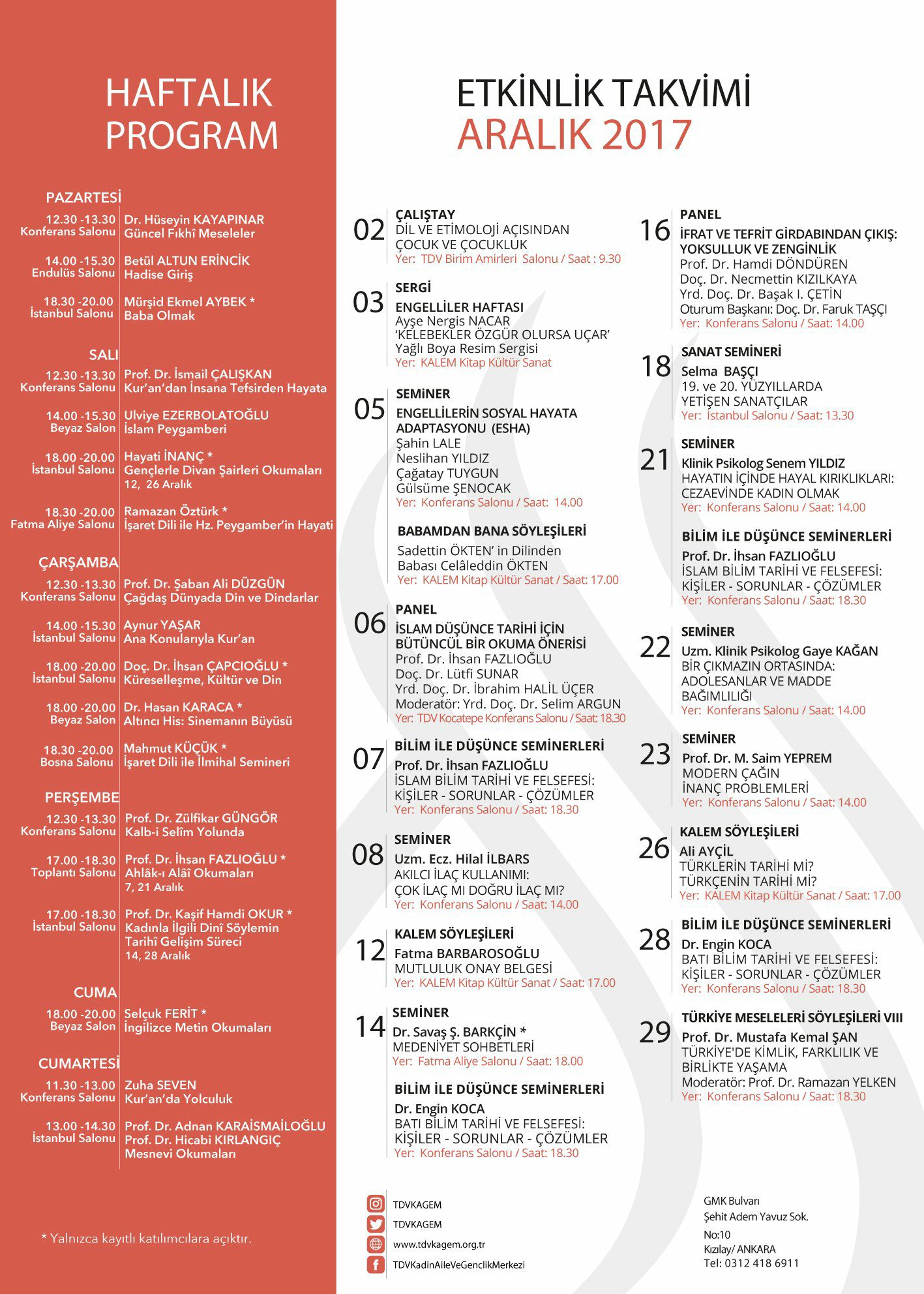 HAFTALIK PROGRAM

PAZARTESİ

12.30 -13.30
Konferans Salonu
Dr. Hüseyin KAYAPINAR
Güncel Fıkhî Meseleler

14.00 -15.30
Endulüs Salonu
Betül ALTUN ERİNCİK
Hadise Giriş

18.30 -20.00
İstanbul Salonu
Mürşid Ekmel AYBEK *
Baba Olmak

SALI

12.30 -13.30
Konferans Salonu
Prof. Dr. İsmail ÇALIŞKAN
Kur'an'dan İnsana Tefsirden Hayata

14.00 -15.30
Beyaz Salon
Ulviye EZERBOLATOĞLU
İslam Peygamberi

18.00 -20.00
İstanbul Salonu
Hayati İNANÇ *
Gençlerle Divan Şairleri Okumaları
12, 26 Aralık

18.30 -20.00
Fatma Aliye Salonu
Ramazan Öztürk *
İşaret Dili ile Hz. Peygamber'in Hayati

ÇARŞAMBA

12.30 -13.30
Konferans Salonu
Prof. Dr. Şaban Ali DÜZGÜN
Çağdaş Dünyada Din ve Dindarlar

14.00 -15.30
İstanbul Salonu
Aynur YAŞAR
Ana Konularıyla Kur'an

18.00 -20.00
İstanbul Salonu
Doç. Dr. İhsan ÇAPCIOĞLU *
Küreselleşme, Kültür ve Din

18.00 -20.00
Beyaz Salon
Dr. Hasan KARACA *
Altıncı His: Sinemanın Büyüsü

18.30 -20.00
Bosna Salonu
Mahmut KÜÇÜK *
İşaret Dili ile İlmihal Semineri

PERŞEMBE

12.30 -13.30
Konferans Salonu
Prof. Dr. Zülfikar GÜNGÖR
Kalb-i Selîm Yolunda

17.00 -18.30
Toplantı Salonu
Prof. Dr. İhsan FAZLIOĞLU *
Ahlâk-ı Alâî Okumaları
7, 21 Aralık

17.00 -18.30
İstanbul Salonu
Prof. Dr. Kaşif Hamdi OKUR *
Kadınla İlgili Dinî Söylemin Tarihî Gelişim Süreci
14, 28 Aralık

CUMA

18.00 -20.00
Beyaz Salon
Selçuk FERİT *
İngilizce Metin Okumaları

CUMARTESİ

11.30 -13.00
Konferans Salonu
Zuha SEVEN
Kur'an'da Yolculuk

13.00 -14.30
İstanbul Salonu
Prof. Dr. Adnan KARAİSMAİLOĞLU
Prof. Dr. Hicabi KIRLANGIÇ
Mesnevi Okumaları

* Yalnızca kayıtlı katılımcılara açıktır.

ETKİNLİK TAKVİMİ
ARALIK 2017

02
ÇALIŞTAY
DİL VE ETİMOLOJİ AÇISINDAN ÇOCUK VE ÇOCUKLUK
Yer: TDV Birim Amirleri Salonu / Saat : 9.30

03
SERGİ
ENGELLİLER HAFTASI
Ayşe Nergis NACAR
'KELEBEKLER ÖZGÜR OLURSA UÇAR'
Yağlı Boya Resim Sergisi
Yer: KALEM Kitap Kültür Sanat

05
SEMİNER
ENGELLİLERİN SOSYAL HAYATA ADAPTASYONU (ESHA)
Şahin LALE
Neslihan YILDIZ
Çağatay TUYGUN
Gülsüme ŞENOCAK
Yer: Konferans Salonu / Saat: 14.00

BABAMDAN BANA SÖYLEŞİLERİ
Sadettin ÖKTEN' in Dilinden
Babası Celâleddin ÖKTEN
Yer: KALEM Kitap Kültür Sanat / Saat: 17.00

06
PANEL
İSLAM DÜŞÜNCE TARİHİ İÇİN BÜTÜNCÜL BİR OKUMA ÖNERİSİ
Prof. Dr. İhsan FAZLIOĞLU
Doç. Dr. Lütfi SUNAR
Yrd. Doç. Dr. İbrahim HALİL ÜÇER
Moderatör: Yrd. Doç. Dr. Selim ARGUN
Yer: TDV Kocatepe Konferans Salonu / Saat: 18.30

07
BİLİM İLE DÜŞÜNCE SEMİNERLERİ
Prof. Dr. İhsan FAZLIOĞLU
İSLAM BİLİM TARİHİ VE FELSEFESİ: KİŞİLER - SORUNLAR - ÇÖZÜMLER
Yer: Konferans Salonu / Saat: 18.30

08
SEMİNER
Uzm. Ecz. Hilal İLBARS
AKILCI İLAÇ KULLANIMI: ÇOK İLAÇ MI DOĞRU İLAÇ MI?
Yer: Konferans Salonu / Saat: 14.00

12
KALEM SÖYLEŞİLERİ
Fatma BARBAROSOĞLU
MUTLULUK ONAY BELGESİ
Yer: KALEM Kitap Kültür Sanat / Saat: 17.00

14
SEMİNER
Dr. Savaş Ş. BARKÇİN *
MEDENİYET SOHBETLERİ
Yer: Fatma Aliye Salonu / Saat: 18.00

BİLİM İLE DÜŞÜNCE SEMİNERLERİ
Dr. Engin KOCA
BATI BİLİM TARİHİ VE FELSEFESİ: KİŞİLER - SORUNLAR - ÇÖZÜMLER
Yer: Konferans Salonu / Saat: 18.30

16
PANEL
İFRAT VE TEFRİT GİRDABINDAN ÇIKIŞ: YOKSULLUK VE ZENGİNLİK
Prof. Dr. Hamdi DÖNDÜREN
Doç. Dr. Necmettin KIZILKAYA
Yrd. Doç. Dr. Başak I. ÇETİN
Oturum Başkanı: Doç. Dr. Faruk TAŞÇI
Yer: Konferans Salonu / Saat: 14.00

18
SANAT SEMİNERİ
Selma BAŞÇI
19. ve 20. YÜZYILLARDA YETİŞEN SANATÇILAR
Yer: İstanbul Salonu / Saat: 13.30

21
SEMİNER
Klinik Psikolog Senem YILDIZ
HAYATIN İÇİNDE HAYAL KIRIKLIKLARI: CEZAEVİNDE KADIN OLMAK
Yer: Konferans Salonu / Saat: 14.00

BİLİM İLE DÜŞÜNCE SEMİNERLERİ
Prof. Dr. İhsan FAZLIOĞLU
İSLAM BİLİM TARİHİ VE FELSEFESİ: KİŞİLER - SORUNLAR - ÇÖZÜMLER
Yer: Konferans Salonu / Saat: 18.30

22
SEMİNER
Uzm. Klinik Psikolog Gaye KAĞAN
BİR ÇIKMAZIN ORTASINDA: ADOLESANLAR VE MADDE BAĞIMLILIĞI
Yer: Konferans Salonu / Saat: 14.00

23
SEMİNER
Prof. Dr. M. Saim YEPREM
MODERN ÇAĞIN İNANÇ PROBLEMLERİ
Yer: Konferans Salonu / Saat: 14.00

26
KALEM SÖYLEŞİLERİ
Ali AYÇİL
TÜRKLERİN TARİHİ Mİ? TÜRKÇENİN TARİHİ Mİ?
Yer: KALEM Kitap Kültür Sanat / Saat: 17.00

28
BİLİM İLE DÜŞÜNCE SEMİNERLERİ
Dr. Engin KOCA
BATI BİLİM TARİHİ VE FELSEFESİ: KİŞİLER - SORUNLAR - ÇÖZÜMLER
Yer: Konferans Salonu / Saat: 18.30

29
TÜRKİYE MESELELERİ SÖYLEŞİLERİ VIII
Prof. Dr. Mustafa Kemal ŞAN
TÜRKİYE'DE KİMLİK, FARKLILIK VE BİRLİKTE YAŞAMA
Moderatör: Prof. Dr. Ramazan YELKEN
Yer: Konferans Salonu / Saat: 18.30

TDVKAGEM
TDVKAGEM
www.tdvkagem.org.tr
TDVKadinAileVeGenclikMerkezi

GMK Bulvarı
Şehit Adem Yavuz Sok.
No:10
Kızılay/ ANKARA
Tel: 0312 418 6911